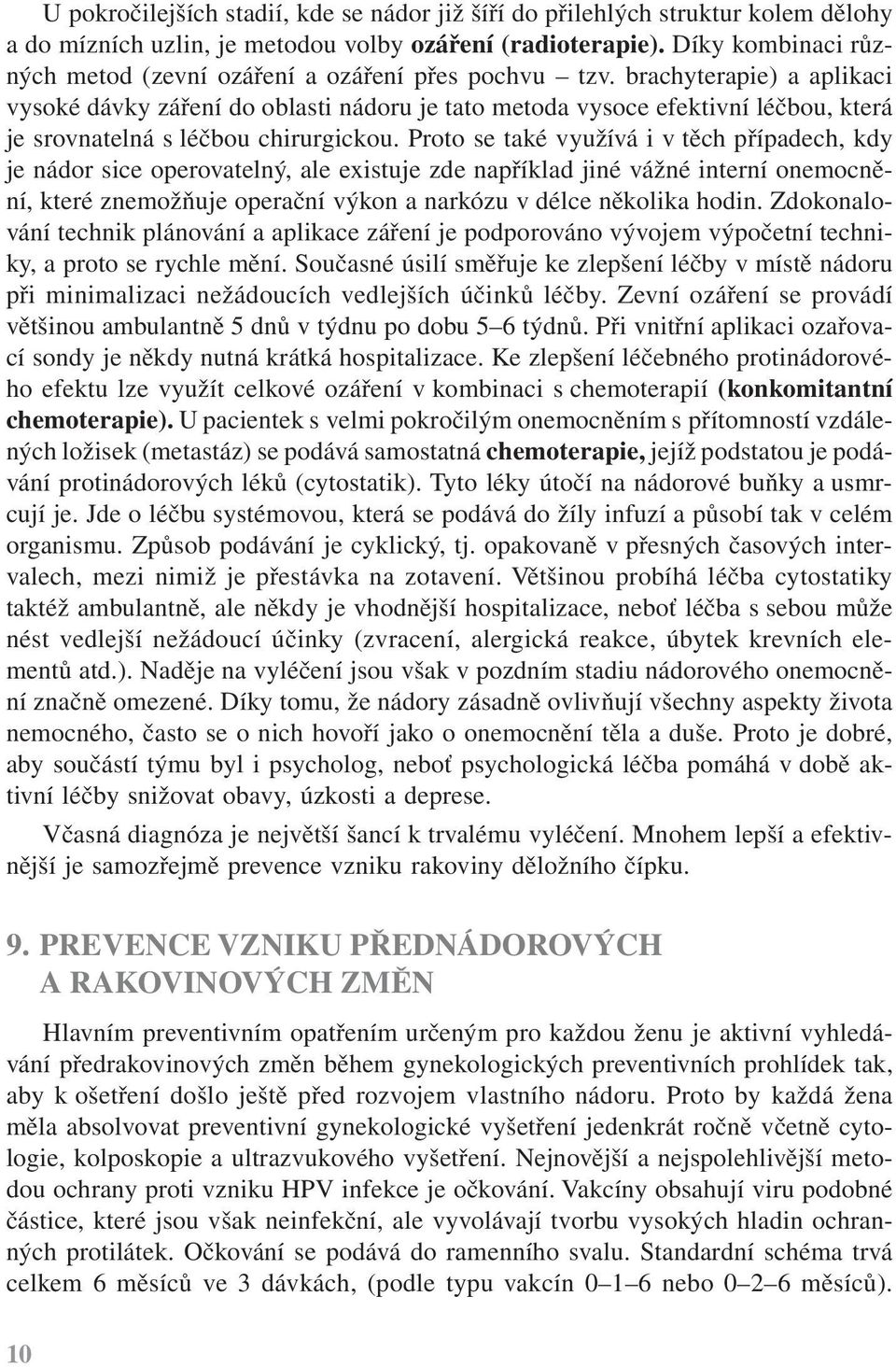 U pokročilejších stadií, kde se nádor již šíří do přilehlých struktur kolem dělohy a do mízních uzlin, je metodou volby ozáření (radioterapie). Díky kombinaci různých metod (zevní ozáření a ozáření přes pochvu – tzv. brachyterapie) a aplikaci vysoké dávky záření do oblasti nádoru je tato metoda vysoce efektivní léčbou, která je srovnatelná s léčbou chirurgickou. Proto se také využívá i v těch případech, kdy je nádor sice operovatelný, ale existuje zde například jiné vážné interní onemocnění, které znemožňuje operační výkon a narkózu v délce několika hodin. Zdokonalování technik plánování a aplikace záření je podporováno vývojem výpočetní techniky, a proto se rychle mění. Současné úsilí směřuje ke zlepšení léčby v místě nádoru při minimalizaci nežádoucích vedlejších účinků léčby. Zevní ozáření se provádí většinou ambulantně 5 dnů v týdnu po dobu 5–6 týdnů. Při vnitřní aplikaci ozařovací sondy je někdy nutná krátká hospitalizace. Ke zlepšení léčebného protinádorového efektu lze využít celkové ozáření v kombinaci s chemoterapií (konkomitantní chemoterapie). U pacientek s velmi pokročilým onemocněním s přítomností vzdálených ložisek (metastáz) se podává samostatná chemoterapie, jejíž podstatou je podávání protinádorových léků (cytostatik). Tyto léky útočí na nádorové buňky a usmrcují je. Jde o léčbu systémovou, která se podává do žíly infuzí a působí tak v celém organismu. Způsob podávání je cyklický, tj. opakovaně v přesných časových intervalech, mezi nimiž je přestávka na zotavení. Většinou probíhá léčba cytostatiky taktéž ambulantně, ale někdy je vhodnější hospitalizace, neboť léčba s sebou může nést vedlejší nežádoucí účinky (zvracení, alergická reakce, úbytek krevních elementů atd.). Naděje na vyléčení jsou však v pozdním stadiu nádorového onemocnění značně omezené. Díky tomu, že nádory zásadně ovlivňují všechny aspekty života nemocného, často se o nich hovoří jako o onemocnění těla a duše. Proto je dobré, aby součástí týmu byl i psycholog, neboť psychologická léčba pomáhá v době aktivní léčby snižovat obavy, úzkosti a deprese.

Včasná diagnóza je největší šancí k trvalému vyléčení. Mnohem lepší a efektivnější je samozřejmě prevence vzniku rakoviny děložního čípku.

9. PREVENCE VZNIKU PŘEDNÁDOROVÝCH A RAKOVINOVÝCH ZMĚN

Hlavním preventivním opatřením určeným pro každou ženu je aktivní vyhledávání předrakovinových změn během gynekologických preventivních prohlídek tak, aby k ošetření došlo ještě před rozvojem vlastního nádoru. Proto by každá žena měla absolvovat preventivní gynekologické vyšetření jedenkrát ročně včetně cytologie, kolposkopie a ultrazvukového vyšetření. Nejnovější a nejspolehlivější metodou ochrany proti vzniku HPV infekce je očkování. Vakcíny obsahují viru podobné částice, které jsou však neinfekční, ale vyvolávají tvorbu vysokých hladin ochranných protilátek. Očkování se podává do ramenního svalu. Standardní schéma trvá celkem 6 měsíců ve 3 dávkách, (podle typu vakcín 0–1–6 nebo 0–2–6 měsíců).

10